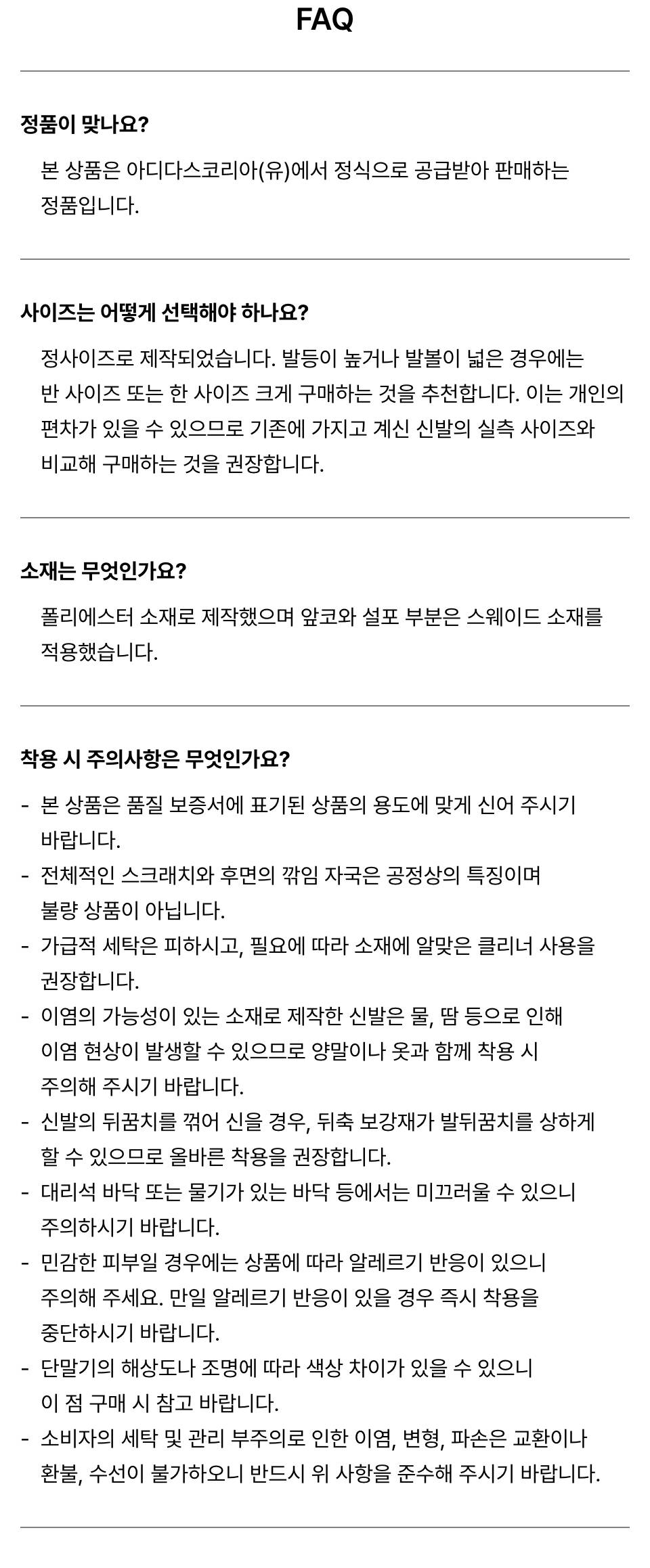 FAQ

정품이 맞나요?

본 상품은 아디다스코리아(유)에서 정식으로 공급받아 판매하는 정품입니다.

사이즈는 어떻게 선택해야 하나요?

정사이즈로 제작되었습니다. 발등이 높거나 발볼이 넓은 경우에는 반 사이즈 또는 한 사이즈 크게 구매하는 것을 추천합니다. 이는 개인의 편차가 있을 수 있으므로 기존에 가지고 계신 신발의 실측 사이즈와 비교해 구매하는 것을 권장합니다.

소재는 무엇인가요?

폴리에스터 소재로 제작했으며 앞코와 설포 부분은 스웨이드 소재를 적용했습니다.

착용 시 주의사항은 무엇인가요?

- 본 상품은 품질 보증서에 표기된 상품의 용도에 맞게 신어 주시기 바랍니다.
- 전체적인 스크래치와 후면의 깎임 자국은 공정상의 특징이며 불량 상품이 아닙니다.
- 가급적 세탁은 피하시고, 필요에 따라 소재에 알맞은 클리너 사용을 권장합니다.
- 이염의 가능성이 있는 소재로 제작한 신발은 물, 땀 등으로 인해 이염 현상이 발생할 수 있으므로 양말이나 옷과 함께 착용 시 주의해 주시기 바랍니다.
- 신발의 뒤꿈치를 꺾어 신을 경우, 뒤축 보강재가 발뒤꿈치를 상하게 할 수 있으므로 올바른 착용을 권장합니다.
- 대리석 바닥 또는 물기가 있는 바닥 등에서는 미끄러울 수 있으니 주의하시기 바랍니다.
- 민감한 피부일 경우에는 상품에 따라 알레르기 반응이 있으니 주의해 주세요. 만일 알레르기 반응이 있을 경우 즉시 착용을 중단하시기 바랍니다.
- 단말기의 해상도나 조명에 따라 색상 차이가 있을 수 있으니 이 점 구매 시 참고 바랍니다.
- 소비자의 세탁 및 관리 부주의로 인한 이염, 변형, 파손은 교환이나 환불, 수선이 불가하오니 반드시 위 사항을 준수해 주시기 바랍니다.